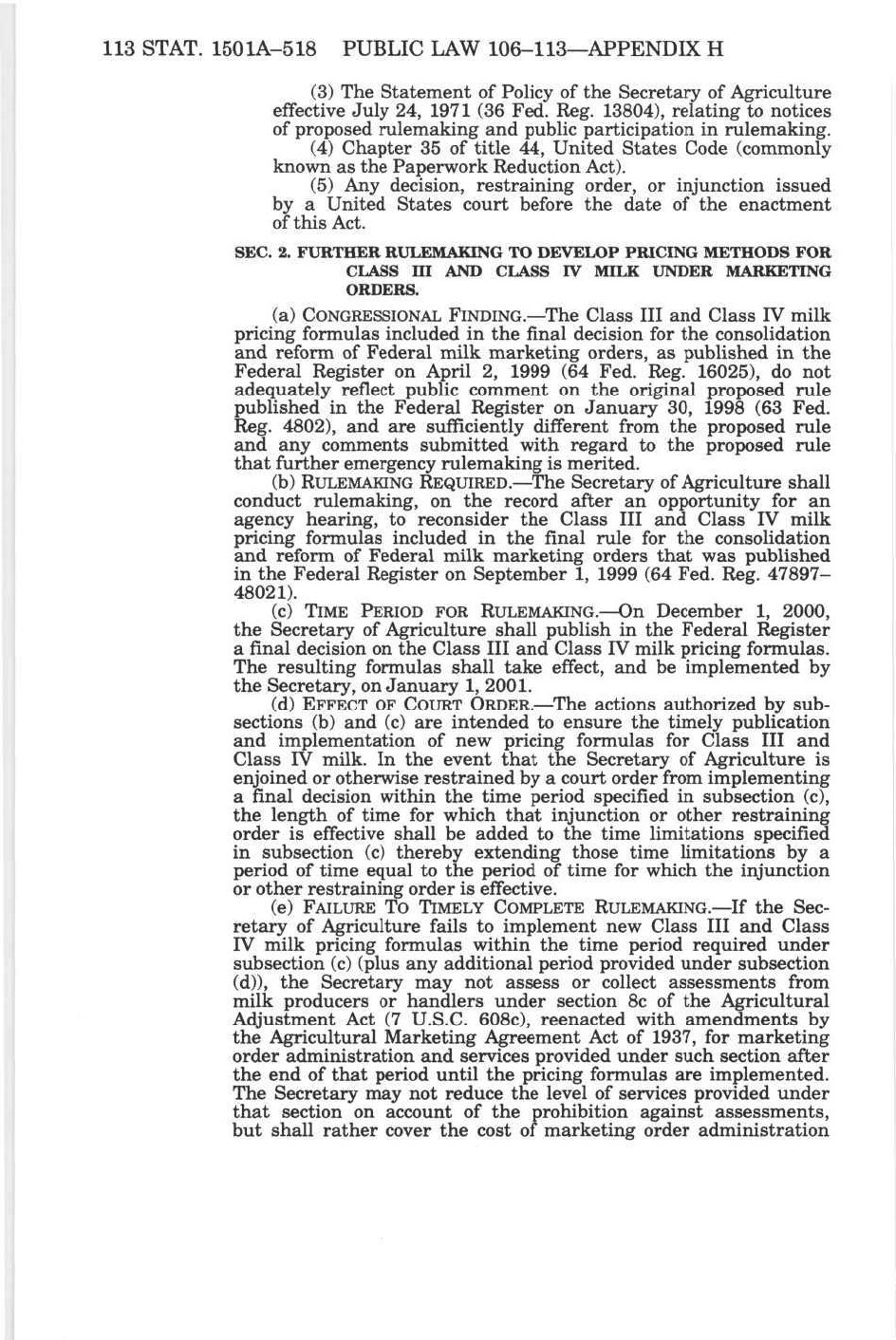 113 STAT. 1501A–518 PUBLIC LAW 106–113—APPENDIX H

(3) The Statement of Policy of the Secretary of Agriculture effective July 24, 1971 (36 Fed. Reg. 13804), relating to notices of proposed rulemaking and public participation in rulemaking.

(4) Chapter 35 of title 44, United States Code (commonly known as the Paperwork Reduction Act).

(5) Any decision, restraining order, or injunction issued by a United States court before the date of the enactment of this Act.

SEC. 2. FURTHER RULEMAKING TO DEVELOP PRICING METHODS FOR CLASS III AND CLASS IV MILK UNDER MARKETING ORDERS.

(a) CONGRESSIONAL FINDING.—The Class III and Class IV milk pricing formulas included in the final decision for the consolidation and reform of Federal milk marketing orders, as published in the Federal Register on April 2, 1999 (64 Fed. Reg. 16025), do not adequately reflect public comment on the original proposed rule published in the Federal Register on January 30, 1998 (63 Fed. Reg. 4802), and are sufficiently different from the proposed rule and any comments submitted with regard to the proposed rule that further emergency rulemaking is merited.

(b) RULEMAKING REQUIRED.—The Secretary of Agriculture shall conduct rulemaking, on the record after an opportunity for an agency hearing, to reconsider the Class III and Class IV milk pricing formulas included in the final rule for the consolidation and reform of Federal milk marketing orders that was published in the Federal Register on September 1, 1999 (64 Fed. Reg. 47897–48021).

(c) TIME PERIOD FOR RULEMAKING.—On December 1, 2000, the Secretary of Agriculture shall publish in the Federal Register a final decision on the Class III and Class IV milk pricing formulas. The resulting formulas shall take effect, and be implemented by the Secretary, on January 1, 2001.

(d) EFFECT OF COURT ORDER.—The actions authorized by subsections (b) and (c) are intended to ensure the timely publication and implementation of new pricing formulas for Class III and Class IV milk. In the event that the Secretary of Agriculture is enjoined or otherwise restrained by a court order from implementing a final decision within the time period specified in subsection (c), the length of time for which that injunction or other restraining order is effective shall be added to the time limitations specified in subsection (c) thereby extending those time limitations by a period of time equal to the period of time for which the injunction or other restraining order is effective.

(e) FAILURE TO TIMELY COMPLETE RULEMAKING.—If the Secretary of Agriculture fails to implement new Class III and Class IV milk pricing formulas within the time period required under subsection (c) (plus any additional period provided under subsection (d)), the Secretary may not assess or collect assessments from milk producers or handlers under section 8c of the Agricultural Adjustment Act (7 U.S.C. 608c), reenacted with amendments by the Agricultural Marketing Agreement Act of 1937, for marketing order administration and services provided under such section after the end of that period until the pricing formulas are implemented. The Secretary may not reduce the level of services provided under that section on account of the prohibition against assessments, but shall rather cover the cost of marketing order administration